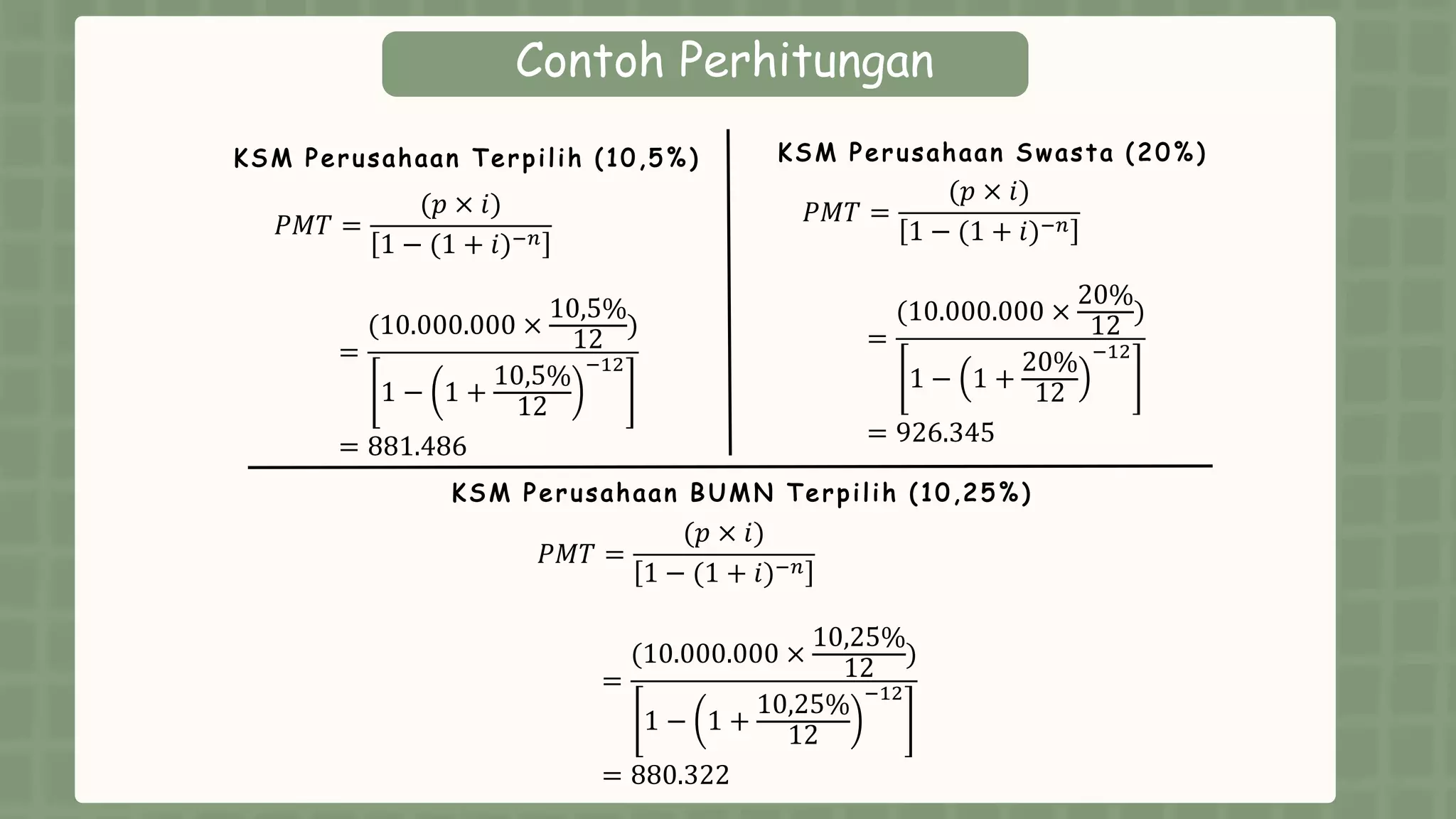 Contoh Perhitungan

KSM Perusahaan Terpilih (10,5%)

$PMT = \frac{(p \times i)}{[1-(1+i)^{-n}]}$

$= \frac{(10.000.000 \times \frac{10,5\%}{12})}{\left[1-\left(1+\frac{10,5\%}{12}\right)^{-12}\right]}$

$= 881.486$

KSM Perusahaan Swasta (20%)

$PMT = \frac{(p \times i)}{[1-(1+i)^{-n}]}$

$= \frac{(10.000.000 \times \frac{20\%}{12})}{\left[1-\left(1+\frac{20\%}{12}\right)^{-12}\right]}$

$= 926.345$

KSM Perusahaan BUMN Terpilih (10,25%)

$PMT = \frac{(p \times i)}{[1-(1+i)^{-n}]}$

$= \frac{(10.000.000 \times \frac{10,25\%}{12})}{\left[1-\left(1+\frac{10,25\%}{12}\right)^{-12}\right]}$

$= 880.322$